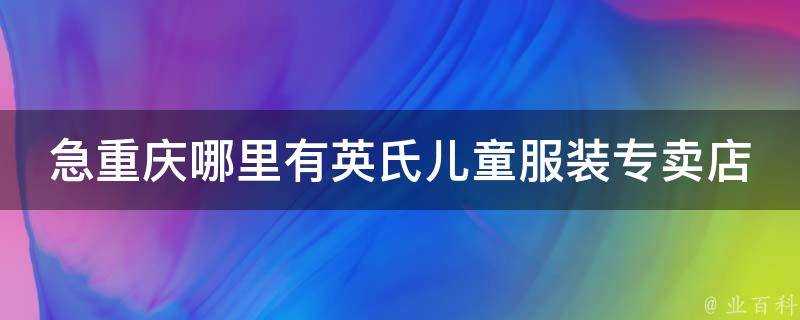 急重庆哪里有英氏儿童服装专卖店

@ 业百科